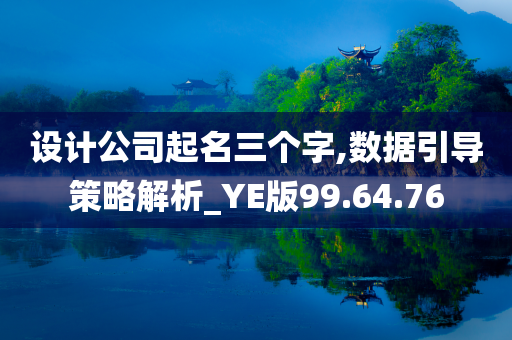 设计公司起名三个字,数据引导策略解析_YE版99.64.76